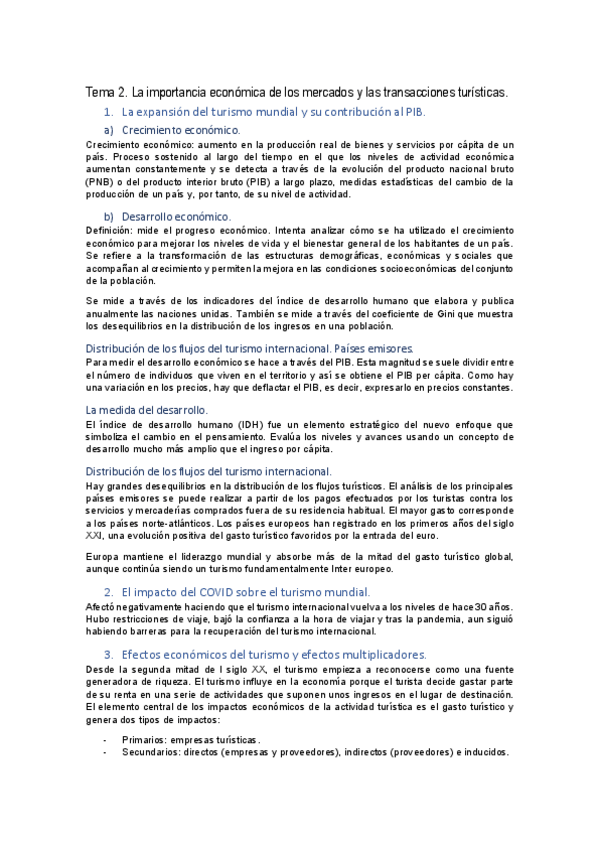 Tema 2. La importancia económica de los mercados y las transacciones turísticas.

1. La expansión del turismo mundial y su contribución al PIB.

a) Crecimiento económico.

Crecimiento económico: aumento en la producción real de bienes y servicios por cápita de un país. Proceso sostenido al largo del tiempo en el que los niveles de actividad económica aumentan constantemente y se detecta a través de la evolución del producto nacional bruto (PNB) o del producto interior bruto (PIB) a largo plazo, medidas estadísticas del cambio de la producción de un país y, por tanto, de su nivel de actividad.

b) Desarrollo económico.

Definición: mide el progreso económico. Intenta analizar cómo se ha utilizado el crecimiento económico para mejorar los niveles de vida y el bienestar general de los habitantes de un país. Se refiere a la transformación de las estructuras demográficas, económicas y sociales que acompañan al crecimiento y permiten la mejora en las condiciones socioeconómicas del conjunto de la población.

Se mide a través de los indicadores del índice de desarrollo humano que elabora y publica anualmente las naciones unidas. También se mide a través del coeficiente de Gini que muestra los desequilibrios en la distribución de los ingresos en una población.

Distribución de los flujos del turismo internacional. Países emisores.

Para medir el desarrollo económico se hace a través del PIB. Esta magnitud se suele dividir entre el número de individuos que viven en el territorio y así se obtiene el PIB per cápita. Como hay una variación en los precios, hay que deflactar el PIB, es decir, expresarlo en precios constantes.

La medida del desarrollo.

El índice de desarrollo humano (IDH) fue un elemento estratégico del nuevo enfoque que simboliza el cambio en el pensamiento. Evalúa los niveles y avances usando un concepto de desarrollo mucho más amplio que el ingreso por cápita.

Distribución de los flujos del turismo internacional.

Hay grandes desequilibrios en la distribución de los flujos turísticos. El análisis de los principales países emisores se puede realizar a partir de los pagos efectuados por los turistas contra los servicios y mercaderías comprados fuera de su residencia habitual. El mayor gasto corresponde a los países norte-atlánticos. Los países europeos han registrado en los primeros años del siglo XXI, una evolución positiva del gasto turístico favoridos por la entrada del euro.

Europa mantiene el liderazgo mundial y absorbe más de la mitad del gasto turístico global, aunque continúa siendo un turismo fundamentalmente Inter europeo.

2. El impacto del COVID sobre el turismo mundial.

Afectó negativamente haciendo que el turismo internacional vuelva a los niveles de hace 30 años. Hubo restricciones de viaje, bajó la confianza a la hora de viajar y tras la pandemia, aun siguió habiendo barreras para la recuperación del turismo internacional.

3. Efectos económicos del turismo y efectos multiplicadores.

Desde la segunda mitad de l siglo XX, el turismo empieza a reconocerse como una fuente generadora de riqueza. El turismo influye en la economía porque el turista decide gastar parte de su renta en una serie de actividades que suponen unos ingresos en el lugar de destinación. El elemento central de los impactos económicos de la actividad turística es el gasto turístico y genera dos tipos de impactos:

- Primarios: empresas turísticas.
- Secundarios: directos (empresas y proveedores), indirectos (proveedores) e inducidos.